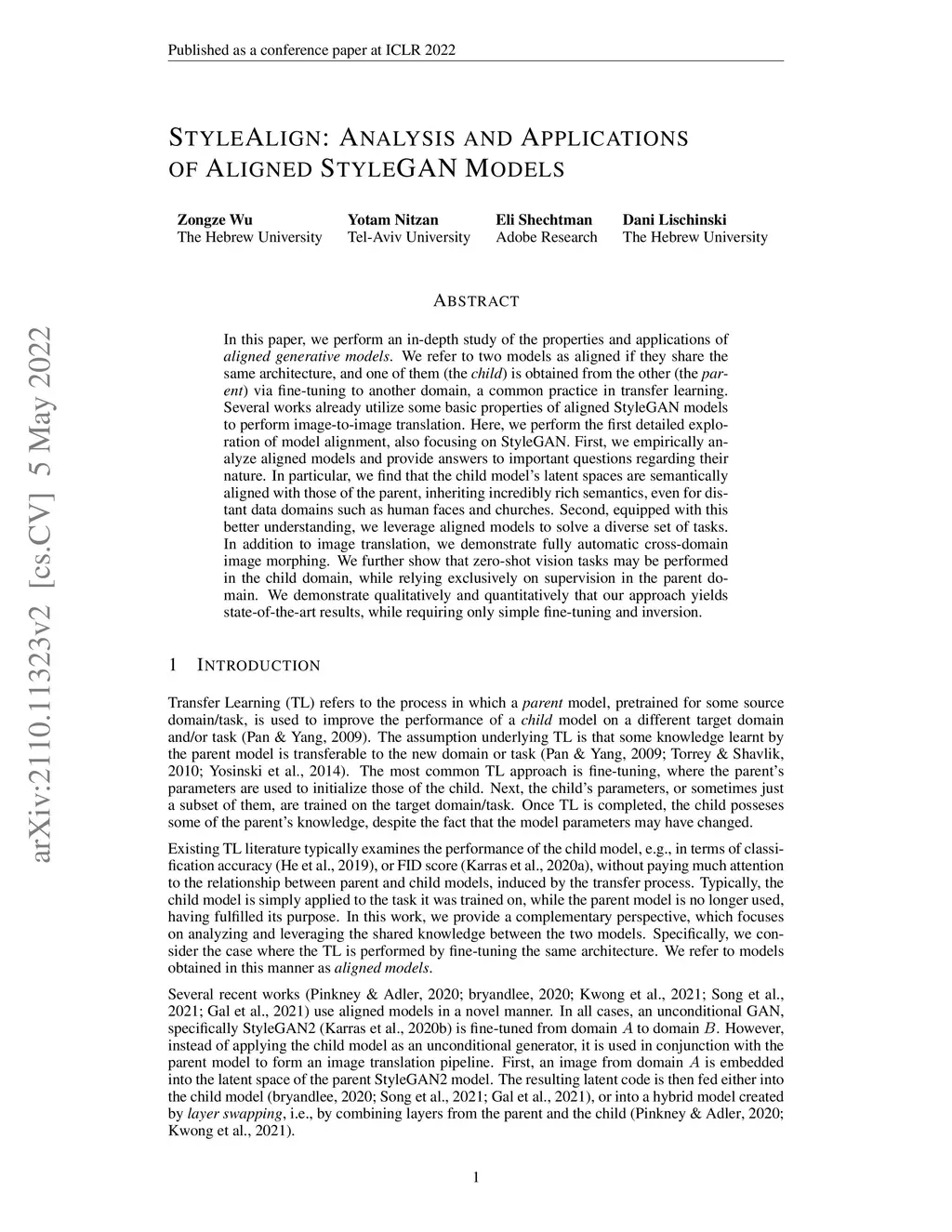 Published as a conference paper at ICLR 2022

STYLEALIGN: ANALYSIS AND APPLICATIONS OF ALIGNED STYLEGAN MODELS

Zongze Wu
The Hebrew University

Yotam Nitzan
Tel-Aviv University

Eli Shechtman
Adobe Research

Dani Lischinski
The Hebrew University

arXiv:2110.11323v2 [cs.CV] 5 May 2022

ABSTRACT

In this paper, we perform an in-depth study of the properties and applications of aligned generative models. We refer to two models as aligned if they share the same architecture, and one of them (the child) is obtained from the other (the parent) via fine-tuning to another domain, a common practice in transfer learning. Several works already utilize some basic properties of aligned StyleGAN models to perform image-to-image translation. Here, we perform the first detailed exploration of model alignment, also focusing on StyleGAN. First, we empirically analyze aligned models and provide answers to important questions regarding their nature. In particular, we find that the child model's latent spaces are semantically aligned with those of the parent, inheriting incredibly rich semantics, even for distant data domains such as human faces and churches. Second, equipped with this better understanding, we leverage aligned models to solve a diverse set of tasks. In addition to image translation, we demonstrate fully automatic cross-domain image morphing. We further show that zero-shot vision tasks may be performed in the child domain, while relying exclusively on supervision in the parent domain. We demonstrate qualitatively and quantitatively that our approach yields state-of-the-art results, while requiring only simple fine-tuning and inversion.

1 INTRODUCTION

Transfer Learning (TL) refers to the process in which a parent model, pretrained for some source domain/task, is used to improve the performance of a child model on a different target domain and/or task (Pan & Yang, 2009). The assumption underlying TL is that some knowledge learnt by the parent model is transferable to the new domain or task (Pan & Yang, 2009; Torrey & Shavlik, 2010; Yosinski et al., 2014). The most common TL approach is fine-tuning, where the parent's parameters are used to initialize those of the child. Next, the child's parameters, or sometimes just a subset of them, are trained on the target domain/task. Once TL is completed, the child posseses some of the parent's knowledge, despite the fact that the model parameters may have changed.

Existing TL literature typically examines the performance of the child model, e.g., in terms of classification accuracy (He et al., 2019), or FID score (Karras et al., 2020a), without paying much attention to the relationship between parent and child models, induced by the transfer process. Typically, the child model is simply applied to the task it was trained on, while the parent model is no longer used, having fulfilled its purpose. In this work, we provide a complementary perspective, which focuses on analyzing and leveraging the shared knowledge between the two models. Specifically, we consider the case where the TL is performed by fine-tuning the same architecture. We refer to models obtained in this manner as aligned models.

Several recent works (Pinkney & Adler, 2020; bryandlee, 2020; Kwong et al., 2021; Song et al., 2021; Gal et al., 2021) use aligned models in a novel manner. In all cases, an unconditional GAN, specifically StyleGAN2 (Karras et al., 2020b) is fine-tuned from domain $A$ to domain $B$. However, instead of applying the child model as an unconditional generator, it is used in conjunction with the parent model to form an image translation pipeline. First, an image from domain $A$ is embedded into the latent space of the parent StyleGAN2 model. The resulting latent code is then fed either into the child model (bryandlee, 2020; Song et al., 2021; Gal et al., 2021), or into a hybrid model created by layer swapping, i.e., by combining layers from the parent and the child (Pinkney & Adler, 2020; Kwong et al., 2021).

1